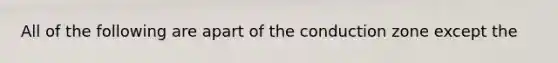 All of the following are apart of the conduction zone except the